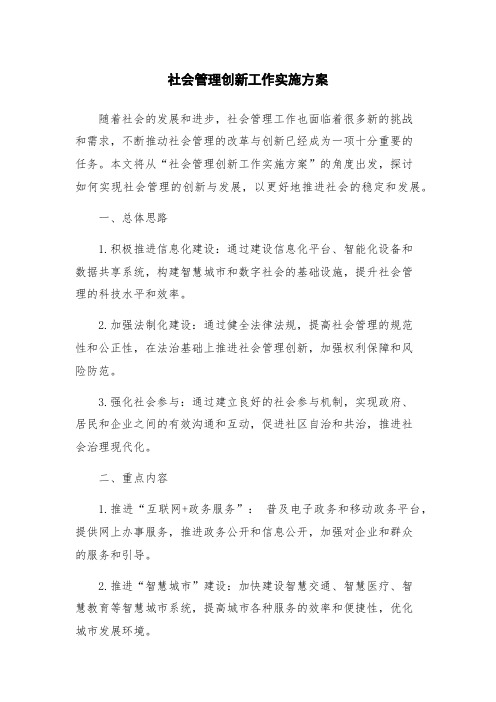 社会管理创新工作实施方案

随着社会的发展和进步，社会管理工作也面临着很多新的挑战和需求，不断推动社会管理的改革与创新已经成为一项十分重要的任务。本文将从“社会管理创新工作实施方案”的角度出发，探讨如何实现社会管理的创新与发展，以更好地推进社会的稳定和发展。

一、总体思路

1.积极推进信息化建设：通过建设信息化平台、智能化设备和数据共享系统，构建智慧城市和数字社会的基础设施，提升社会管理的科技水平和效率。

2.加强法制化建设：通过健全法律法规，提高社会管理的规范性和公正性，在法治基础上推进社会管理创新，加强权利保障和风险防范。

3.强化社会参与：通过建立良好的社会参与机制，实现政府、居民和企业之间的有效沟通和互动，促进社区自治和共治，推进社会治理现代化。

二、重点内容

1.推进“互联网+政务服务”： 普及电子政务和移动政务平台，提供网上办事服务，推进政务公开和信息公开，加强对企业和群众的服务和引导。

2.推进“智慧城市”建设：加快建设智慧交通、智慧医疗、智慧教育等智慧城市系统，提高城市各种服务的效率和便捷性，优化城市发展环境。